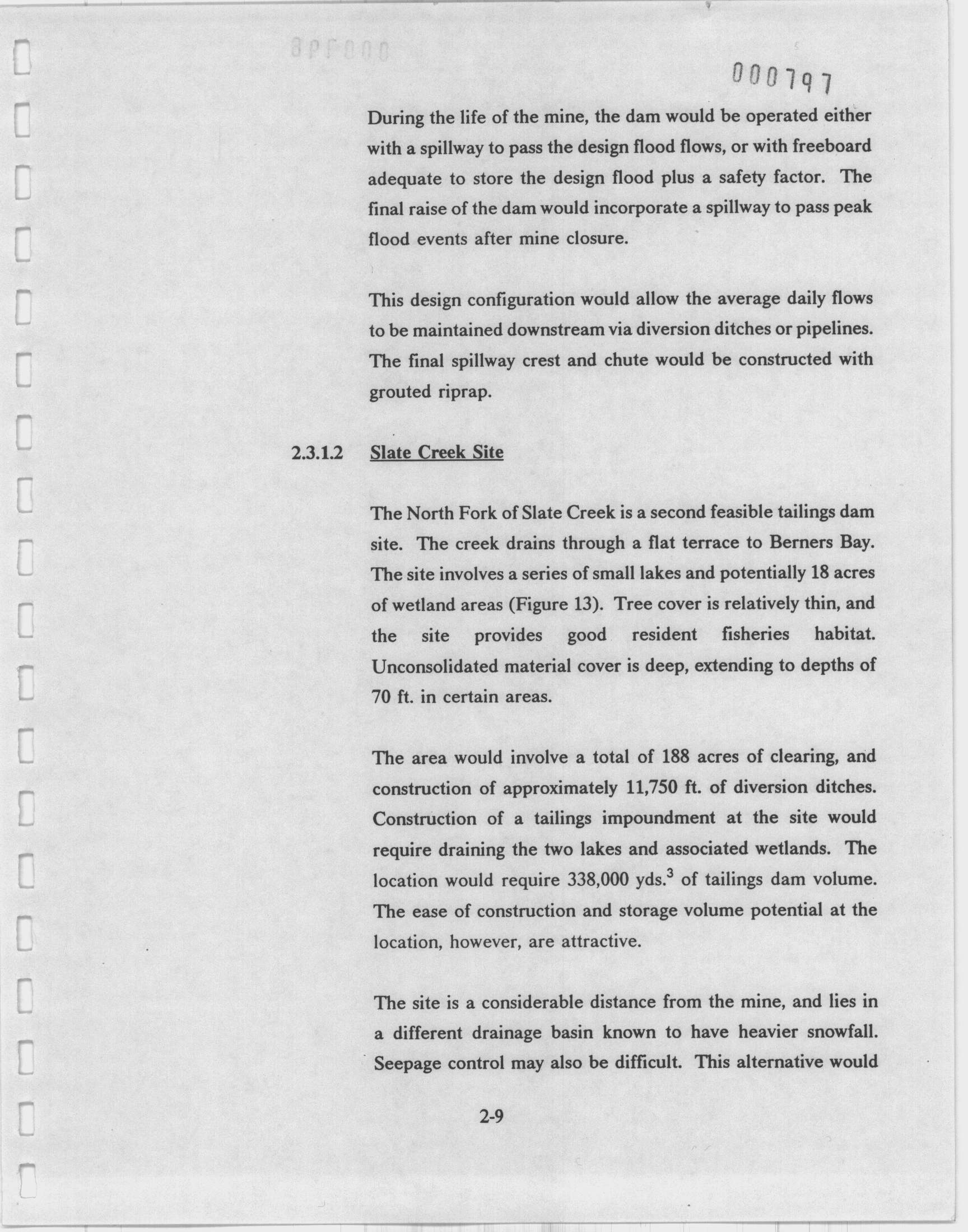 000797

During the life of the mine, the dam would be operated either with a spillway to pass the design flood flows, or with freeboard adequate to store the design flood plus a safety factor. The final raise of the dam would incorporate a spillway to pass peak flood events after mine closure.

This design configuration would allow the average daily flows to be maintained downstream via diversion ditches or pipelines. The final spillway crest and chute would be constructed with grouted riprap.

2.3.1.2 Slate Creek Site

The North Fork of Slate Creek is a second feasible tailings dam site. The creek drains through a flat terrace to Berners Bay. The site involves a series of small lakes and potentially 18 acres of wetland areas (Figure 13). Tree cover is relatively thin, and the site provides good resident fisheries habitat. Unconsolidated material cover is deep, extending to depths of 70 ft. in certain areas.

The area would involve a total of 188 acres of clearing, and construction of approximately 11,750 ft. of diversion ditches. Construction of a tailings impoundment at the site would require draining the two lakes and associated wetlands. The location would require 338,000 yds.$^3$ of tailings dam volume. The ease of construction and storage volume potential at the location, however, are attractive.

The site is a considerable distance from the mine, and lies in a different drainage basin known to have heavier snowfall. Seepage control may also be difficult. This alternative would

2-9